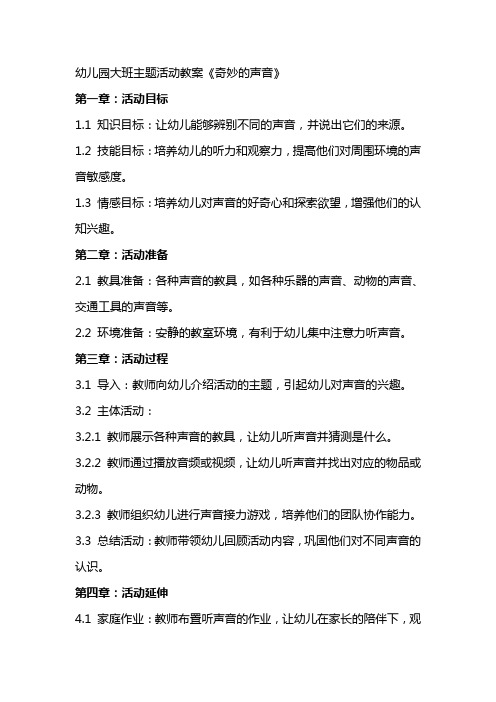 幼儿园大班主题活动教案《奇妙的声音》

第一章：活动目标

1.1 知识目标：让幼儿能够辨别不同的声音，并说出它们的来源。

1.2 技能目标：培养幼儿的听力和观察力，提高他们对周围环境的声音敏感度。

1.3 情感目标：培养幼儿对声音的好奇心和探索欲望，增强他们的认知兴趣。

第二章：活动准备

2.1 教具准备：各种声音的教具，如各种乐器的声音、动物的声音、交通工具的声音等。

2.2 环境准备：安静的教室环境，有利于幼儿集中注意力听声音。

第三章：活动过程

3.1 导入：教师向幼儿介绍活动的主题，引起幼儿对声音的兴趣。

3.2 主体活动：

3.2.1 教师展示各种声音的教具，让幼儿听声音并猜测是什么。

3.2.2 教师通过播放音频或视频，让幼儿听声音并找出对应的物品或动物。

3.2.3 教师组织幼儿进行声音接力游戏，培养他们的团队协作能力。

3.3 总结活动：教师带领幼儿回顾活动内容，巩固他们对不同声音的认识。

第四章：活动延伸

4.1 家庭作业：教师布置听声音的作业，让幼儿在家长的陪伴下，观